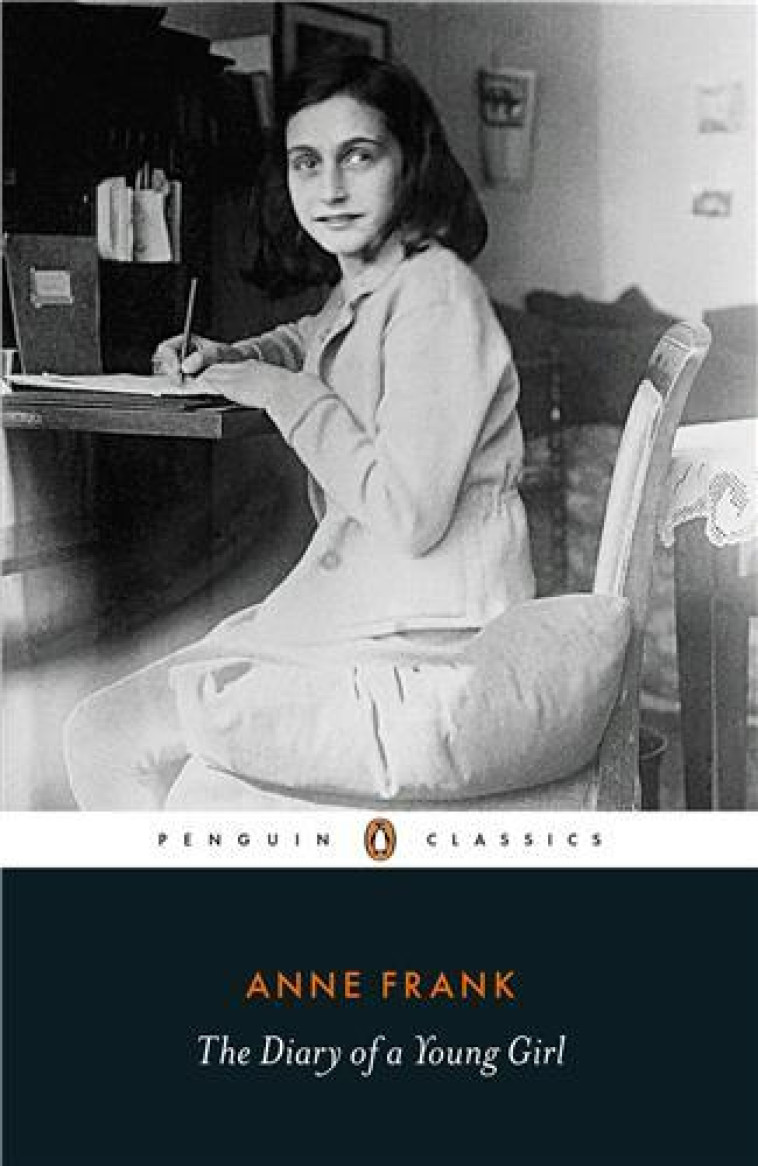 PENGUIN CLASSICS

ANNE FRANK

The Diary of a Young Girl